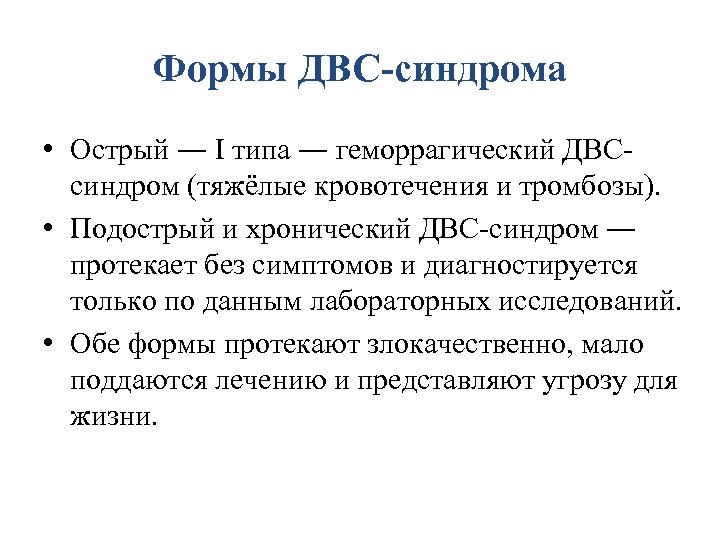 Формы ДВС-синдрома

• Острый — I типа — геморрагический ДВС-синдром (тяжёлые кровотечения и тромбозы).
• Подострый и хронический ДВС-синдром — протекает без симптомов и диагностируется только по данным лабораторных исследований.
• Обе формы протекают злокачественно, мало поддаются лечению и представляют угрозу для жизни.